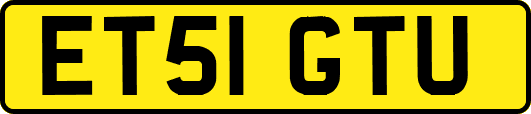 ET51 GTU